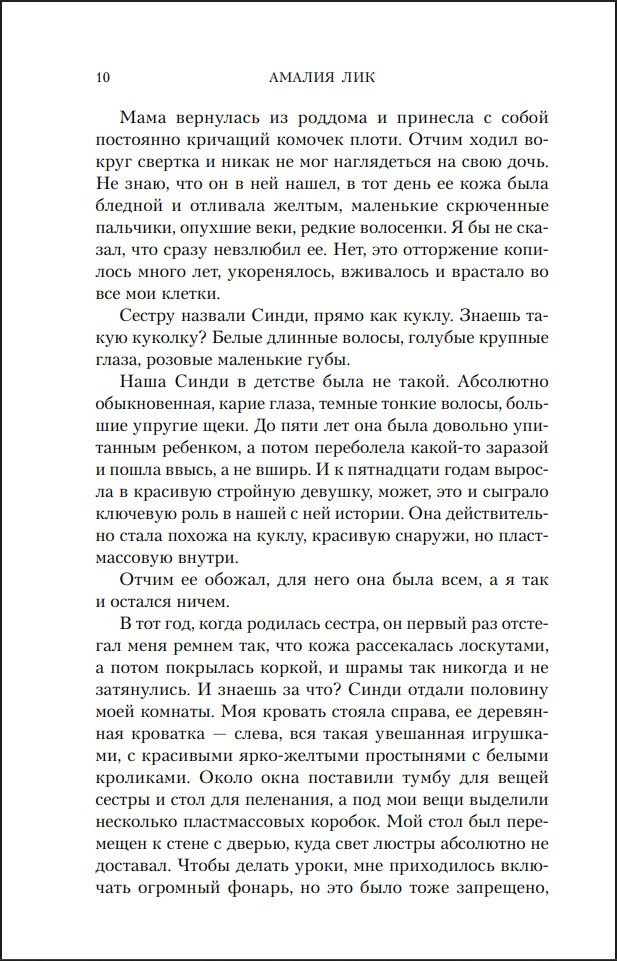 10 АМАЛИЯ ЛИК

Мама вернулась из роддома и принесла с собой постоянно кричащий комочек плоти. Отчим ходил вокруг свертка и никак не мог наглядеться на свою дочь. Не знаю, что он в ней нашел, в тот день ее кожа была бледной и отливала желтым, маленькие скрюченные пальчики, опухшие веки, редкие волосенки. Я бы не сказал, что сразу невзлюбил ее. Нет, это отторжение копилось много лет, укоренялось, вживалось и врастало во все мои клетки.

Сестру назвали Синди, прямо как куклу. Знаешь такую куколку? Белые длинные волосы, голубые крупные глаза, розовые маленькие губы.

Наша Синди в детстве была не такой. Абсолютно обыкновенная, карие глаза, темные тонкие волосы, большие упругие щеки. До пяти лет она была довольно упитанным ребенком, а потом переболела какой-то заразой и пошла ввысь, а не вширь. И к пятнадцати годам выросла в красивую стройную девушку, может, это и сыграло ключевую роль в нашей с ней истории. Она действительно стала похожа на куклу, красивую снаружи, но пластмассовую внутри.

Отчим ее обожал, для него она была всем, а я так и остался ничем.

В тот год, когда родилась сестра, он первый раз отстегал меня ремнем так, что кожа рассекалась лоскутами, а потом покрылась коркой, и шрамы так никогда и не затянулись. И знаешь за что? Синди отдали половину моей комнаты. Моя кровать стояла справа, ее деревянная кроватка — слева, вся такая увешанная игрушками, с красивыми ярко-желтыми простынями с белыми кроликами. Около окна поставили тумбу для вещей сестры и стол для пеленания, а под мои вещи выделили несколько пластмассовых коробок. Мой стол был перемещен к стене с дверью, куда свет люстры абсолютно не доставал. Чтобы делать уроки, мне приходилось включать огромный фонарь, но это было тоже запрещено,